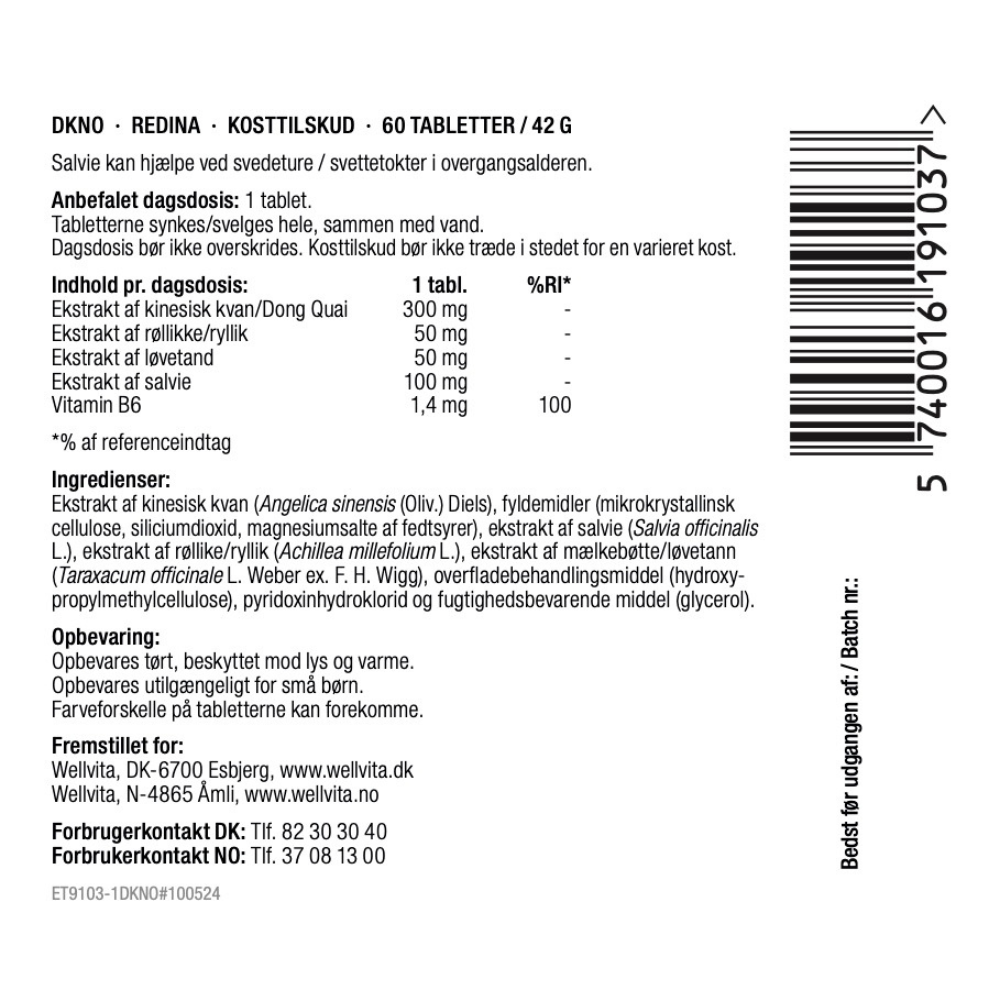 DKNO · REDINA · KOSTTILSKUD · 60 TABLETTER / 42 G

Salvie kan hjælpe ved svedeture / svettetokter i overgangsalderen.

Anbefalet dagsdosis: 1 tablet.
Tabletterne synkes/svelges hele, sammen med vand.
Dagsdosis bør ikke overskrides. Kosttilskud bør ikke træde i stedet for en varieret kost.

| Indhold pr. dagsdosis: | 1 tabl. | %RI* |
|---|---|---|
| Ekstrakt af kinesisk kvan/Dong Quai | 300 mg | - |
| Ekstrakt af røllikke/ryllik | 50 mg | - |
| Ekstrakt af løvetand | 50 mg | - |
| Ekstrakt af salvie | 100 mg | - |
| Vitamin B6 | 1,4 mg | 100 |

*% af referenceindtag

Ingredienser:
Ekstrakt af kinesisk kvan (Angelica sinensis (Oliv.) Diels), fyldemidler (mikrokrystallinsk cellulose, siliciumdioxid, magnesiumsalte af fedtsyrer), ekstrakt af salvie (Salvia officinalis L.), ekstrakt af røllike/ryllik (Achillea millefolium L.), ekstrakt af mælkebøtte/løvetann (Taraxacum officinale L. Weber ex. F. H. Wigg), overfladebehandlingsmiddel (hydroxypropylmethylcellulose), pyridoxinhydroklorid og fugtighedsbevarende middel (glycerol).

Opbevaring:
Opbevares tørt, beskyttet mod lys og varme.
Opbevares utilgængeligt for små børn.
Farveforskelle på tabletterne kan forekomme.

Fremstillet for:
Wellvita, DK-6700 Esbjerg, www.wellvita.dk
Wellvita, N-4865 Åmli, www.wellvita.no

Forbrugerkontakt DK: Tlf. 82 30 30 40
Forbrukerkontakt NO: Tlf. 37 08 13 00

ET9103-1DKNO#100524

5 740016 191037 >

Bedst før udgangen af: / Batch nr.: